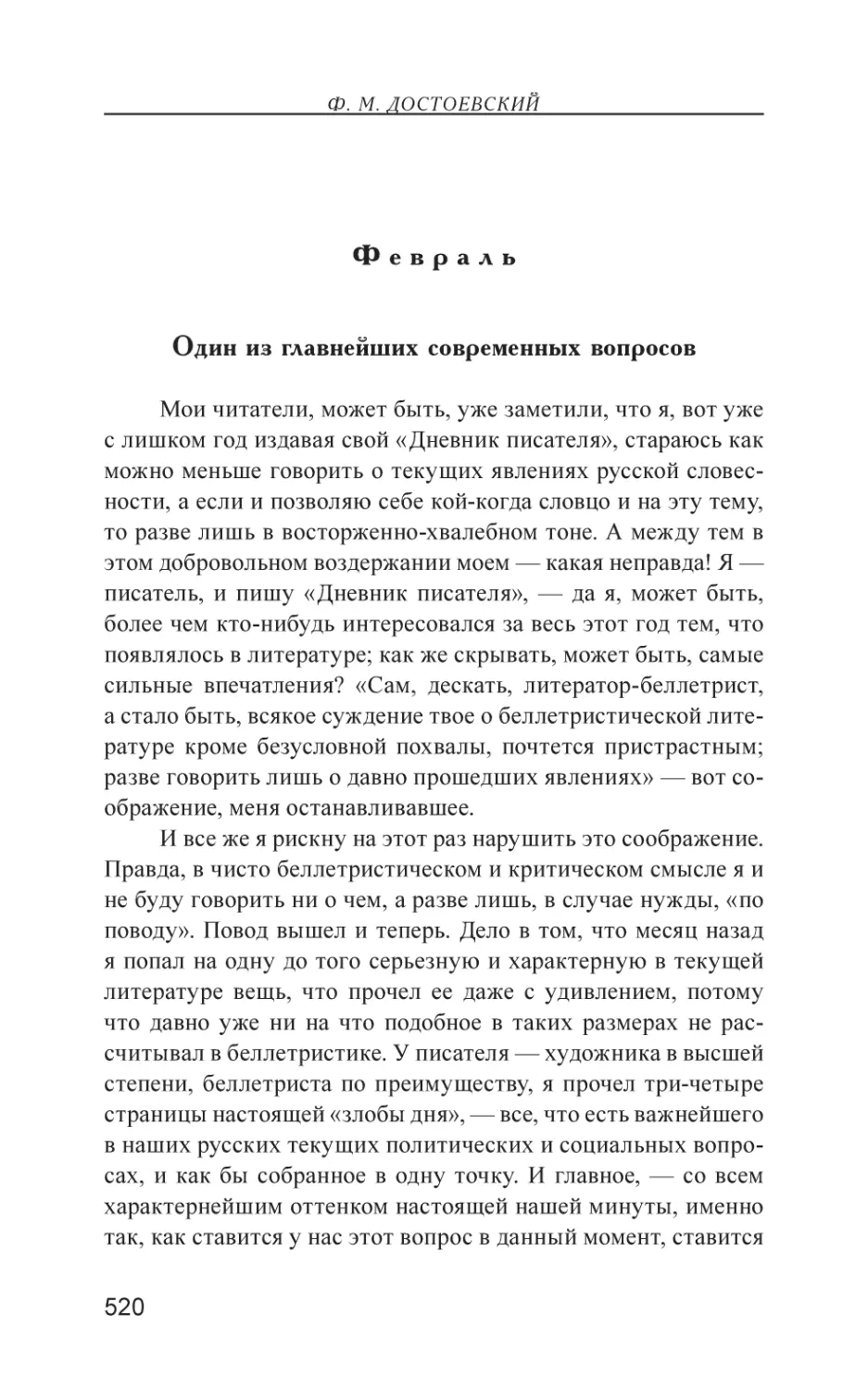 Ф. М. ДОСТОЕВСКИЙ

Февраль

Один из главнейших современных вопросов

Мои читатели, может быть, уже заметили, что я, вот уже с лишком год издавая свой «Дневник писателя», стараюсь как можно меньше говорить о текущих явлениях русской словесности, а если и позволяю себе кой-когда словцо и на эту тему, то разве лишь в восторженно-хвалебном тоне. А между тем в этом добровольном воздержании моем — какая неправда! Я — писатель, и пишу «Дневник писателя», — да я, может быть, более чем кто-нибудь интересовался за весь этот год тем, что появлялось в литературе; как же скрывать, может быть, самые сильные впечатления? «Сам, дескать, литератор-беллетрист, а стало быть, всякое суждение твое о беллетристической литературе кроме безусловной похвалы, почтется пристрастным; разве говорить лишь о давно прошедших явлениях» — вот соображение, меня останавливавшее.

И все же я рискну на этот раз нарушить это соображение. Правда, в чисто беллетристическом и критическом смысле я и не буду говорить ни о чем, а разве лишь, в случае нужды, «по поводу». Повод вышел и теперь. Дело в том, что месяц назад я попал на одну до того серьезную и характерную в текущей литературе вещь, что прочел ее даже с удивлением, потому что давно уже ни на что подобное в таких размерах не рассчитывал в беллетристике. У писателя — художника в высшей степени, беллетриста по преимуществу, я прочел три-четыре страницы настоящей «злобы дня», — все, что есть важнейшего в наших русских текущих политических и социальных вопросах, и как бы собранное в одну точку. И главное, — со всем характернейшим оттенком настоящей нашей минуты, именно так, как ставится у нас этот вопрос в данный момент, ставится

520